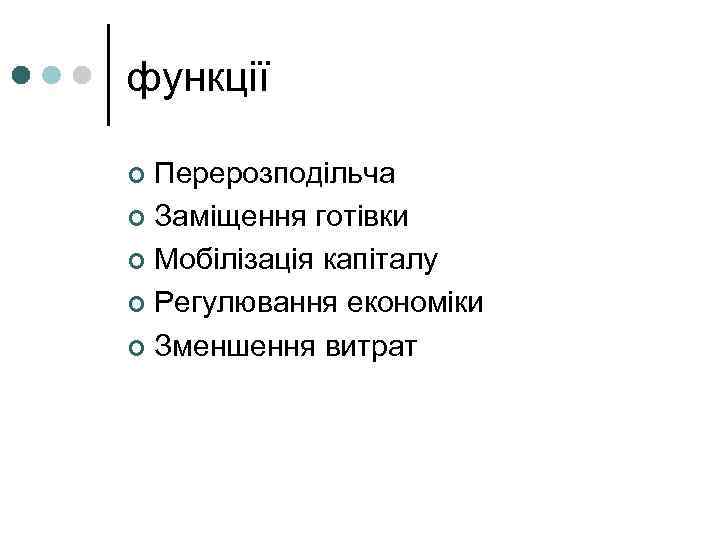 функції

• Перерозподільча
• Заміщення готівки
• Мобілізація капіталу
• Регулювання економіки
• Зменшення витрат